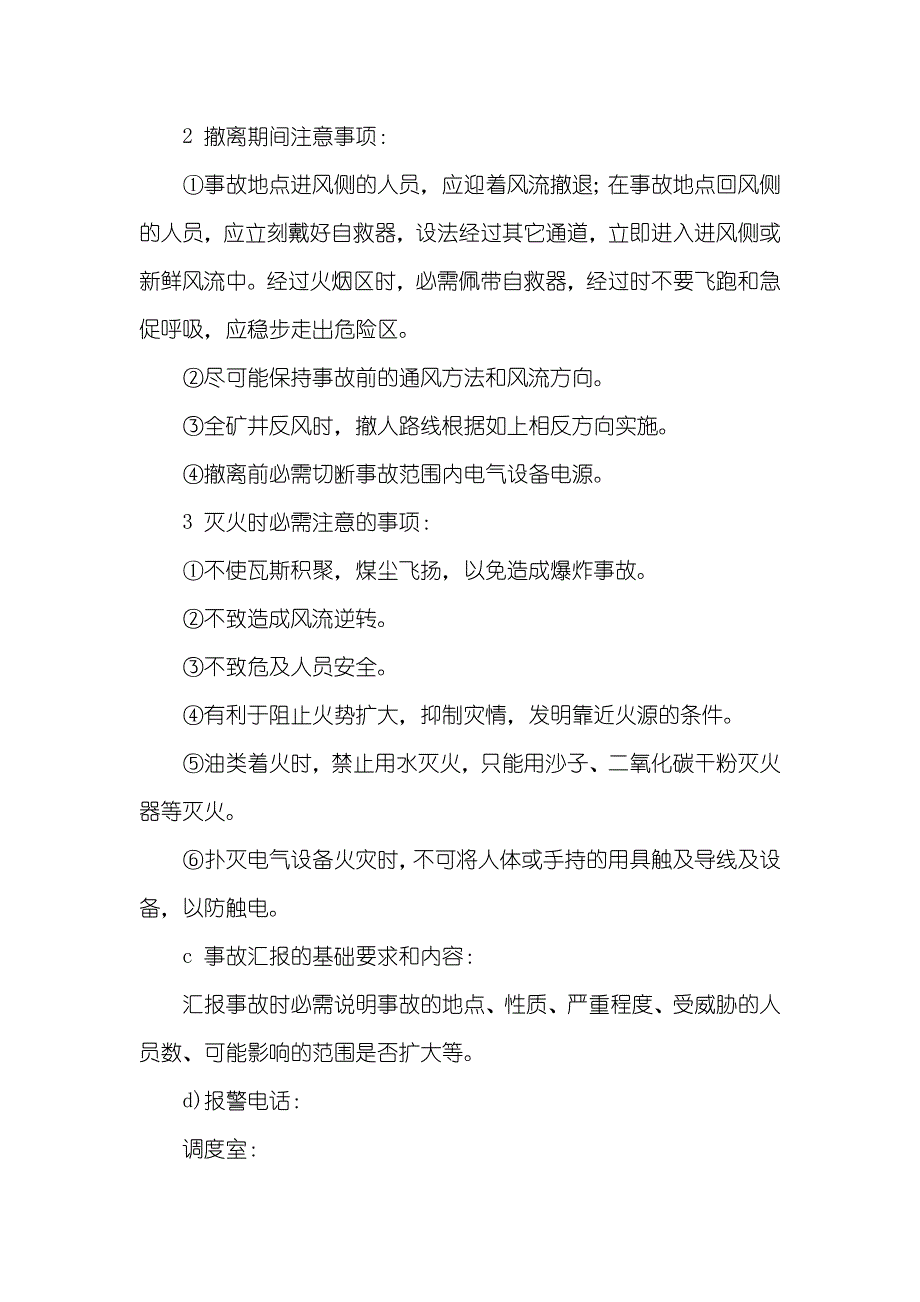 2 撤离期间注意事项：

①事故地点进风侧的人员，应迎着风流撤退；在事故地点回风侧的人员，应立刻戴好自救器，设法经过其它通道，立即进入进风侧或新鲜风流中。经过火烟区时，必需佩带自救器，经过时不要飞跑和急促呼吸，应稳步走出危险区。

②尽可能保持事故前的通风方法和风流方向。

③全矿井反风时，撤人路线根据如上相反方向实施。

④撤离前必需切断事故范围内电气设备电源。

3 灭火时必需注意的事项：

①不使瓦斯积聚，煤尘飞扬，以免造成爆炸事故。

②不致造成风流逆转。

③不致危及人员安全。

④有利于阻止火势扩大，抑制灾情，发明靠近火源的条件。

⑤油类着火时，禁止用水灭火，只能用沙子、二氧化碳干粉灭火器等灭火。

⑥扑灭电气设备火灾时，不可将人体或手持的用具触及导线及设备，以防触电。

c 事故汇报的基础要求和内容：

汇报事故时必需说明事故的地点、性质、严重程度、受威胁的人员数、可能影响的范围是否扩大等。

d)报警电话：

调度室：